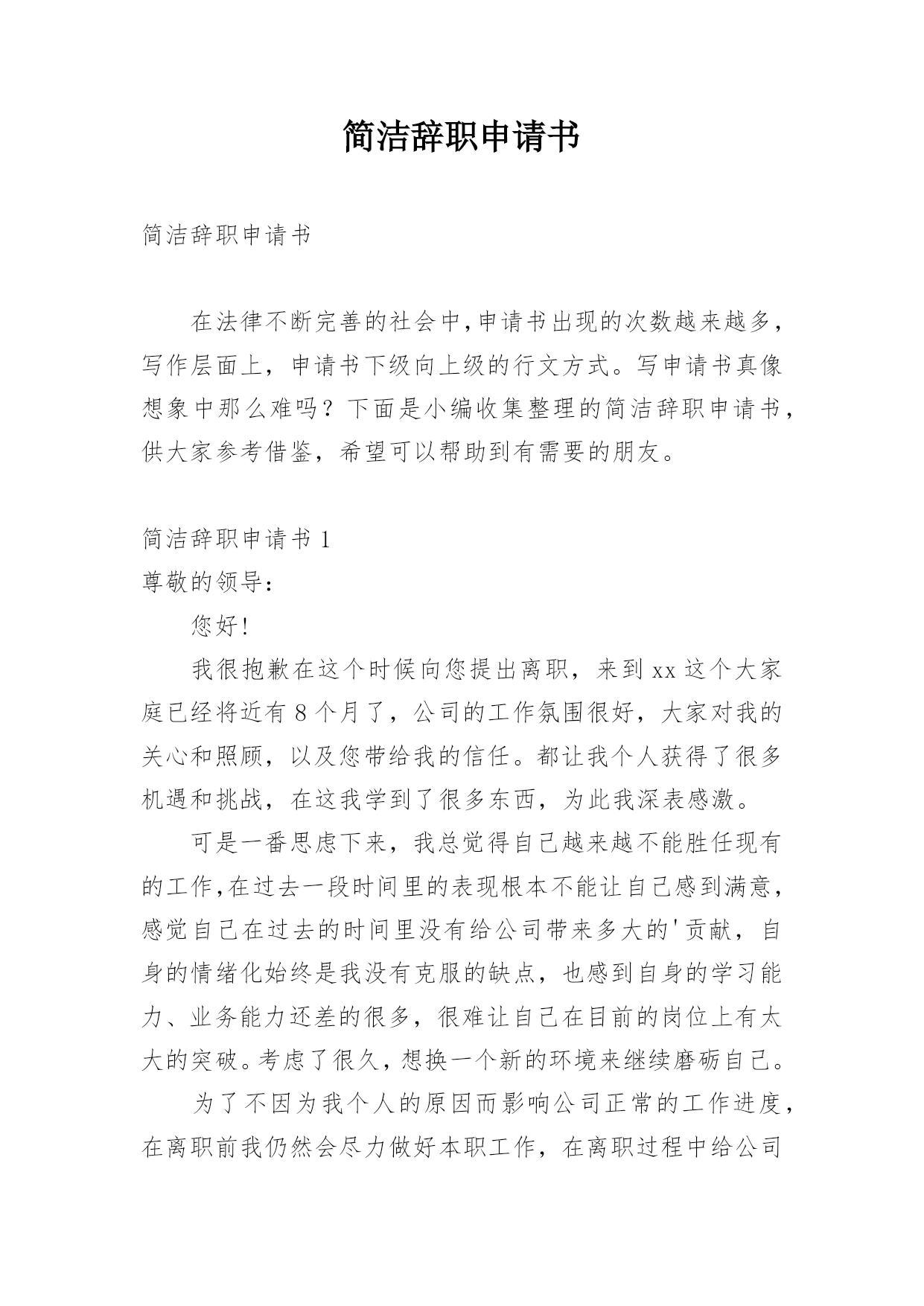 简洁辞职申请书

简洁辞职申请书

在法律不断完善的社会中，申请书出现的次数越来越多，写作层面上，申请书下级向上级的行文方式。写申请书真像想象中那么难吗？下面是小编收集整理的简洁辞职申请书，供大家参考借鉴，希望可以帮助到有需要的朋友。

简洁辞职申请书 1

尊敬的领导：

您好！

我很抱歉在这个时候向您提出离职，来到 xx 这个大家庭已经将近有 8 个月了，公司的工作氛围很好，大家对我的关心和照顾，以及您带给我的信任。都让我个人获得了很多机遇和挑战，在这我学到了很多东西，为此我深表感激。

可是一番思虑下来，我总觉得自己越来越不能胜任现有的工作，在过去一段时间里的表现根本不能让自己感到满意，感觉自己在过去的时间里没有给公司带来多大的'贡献，自身的情绪化始终是我没有克服的缺点，也感到自身的学习能力、业务能力还差的很多，很难让自己在目前的岗位上有太大的突破。考虑了很久，想换一个新的环境来继续磨砺自己。

为了不因为我个人的原因而影响公司正常的工作进度，在离职前我仍然会尽力做好本职工作，在离职过程中给公司